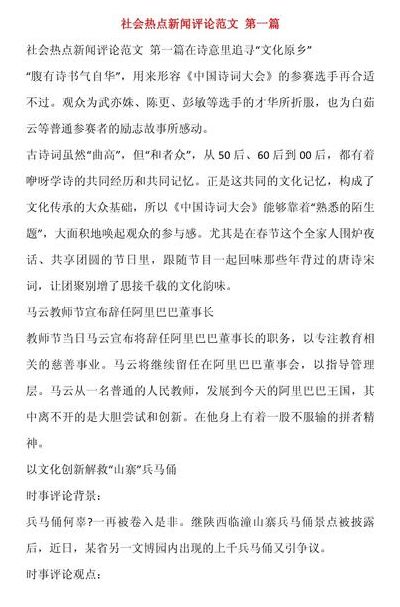 社会热点新闻评论范文 第一篇

社会热点新闻评论范文 第一篇在诗意里追寻"文化原乡"

"腹有诗书气自华"，用来形容《中国诗词大会》的参赛选手再合适不过。观众为武亦姝、陈更、彭敏等选手的才华所折服，也为白茹云等普通参赛者的励志故事所感动。

古诗词虽然"曲高"，但"和者众"，从50后、60后到00后，都有着咿呀学诗的共同经历和共同记忆。正是这共同的文化记忆，构成了文化传承的大众基础，所以《中国诗词大会》能够靠着"熟悉的陌生题"，大面积地唤起观众的参与感。尤其是在春节这个全家人围炉夜话、共享团圆的节日里，跟随节目一起回味那些年背过的唐诗宋词，让团聚别增了思接千载的文化韵味。

马云教师节宣布辞任阿里巴巴董事长

教师节当日马云宣布将辞任阿里巴巴董事长的职务，以专注教育相关的慈善事业。马云将继续留任在阿里巴巴董事会，以指导管理层。马云从一名普通的人民教师，发展到今天的阿里巴巴王国，其中离不开的是大胆尝试和创新。在他身上有着一股不服输的拼者精神。

以文化创新解救"山寨"兵马俑

时事评论背景：

兵马俑何辜？一再被卷入是非。继陕西临潼山寨兵马俑景点被披露后，近日，某省另一文博园内出现的上千兵马俑又引争议。

时事评论观点：